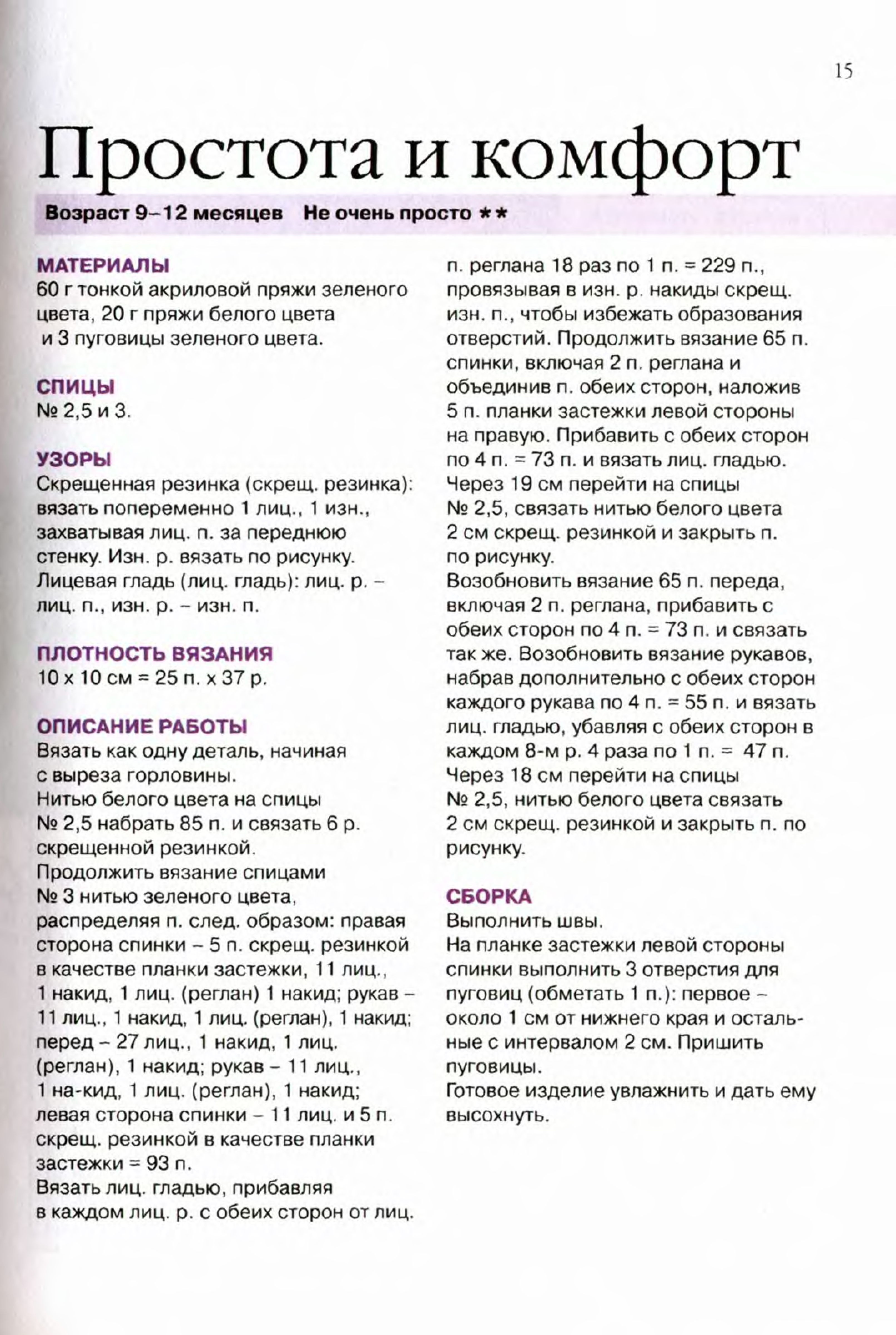 15

Простота и комфорт

Возраст 9–12 месяцев Не очень просто **

МАТЕРИАЛЫ
60 г тонкой акриловой пряжи зеленого цвета, 20 г пряжи белого цвета и 3 пуговицы зеленого цвета.

СПИЦЫ
№ 2,5 и 3.

УЗОРЫ
Скрещенная резинка (скрещ. резинка): вязать попеременно 1 лиц., 1 изн., захватывая лиц. п. за переднюю стенку. Изн. р. вязать по рисунку.
Лицевая гладь (лиц. гладь): лиц. р. – лиц. п., изн. р. – изн. п.

ПЛОТНОСТЬ ВЯЗАНИЯ
10 x 10 см = 25 п. x 37 р.

ОПИСАНИЕ РАБОТЫ
Вязать как одну деталь, начиная с выреза горловины.
Нитью белого цвета на спицы № 2,5 набрать 85 п. и связать 6 р. скрещенной резинкой.
Продолжить вязание спицами № 3 нитью зеленого цвета, распределяя п. след. образом: правая сторона спинки – 5 п. скрещ. резинкой в качестве планки застежки, 11 лиц., 1 накид, 1 лиц. (реглан) 1 накид; рукав – 11 лиц., 1 накид, 1 лиц. (реглан), 1 накид; перед – 27 лиц., 1 накид, 1 лиц. (реглан), 1 накид; рукав – 11 лиц., 1 на-кид, 1 лиц. (реглан), 1 накид; левая сторона спинки – 11 лиц. и 5 п. скрещ. резинкой в качестве планки застежки = 93 п.
Вязать лиц. гладью, прибавляя в каждом лиц. р. с обеих сторон от лиц. п. реглана 18 раз по 1 п. = 229 п., провязывая в изн. р. накиды скрещ. изн. п., чтобы избежать образования отверстий. Продолжить вязание 65 п. спинки, включая 2 п. реглана и объединив п. обеих сторон, наложив 5 п. планки застежки левой стороны на правую. Прибавить с обеих сторон по 4 п. = 73 п. и вязать лиц. гладью. Через 19 см перейти на спицы № 2,5, связать нитью белого цвета 2 см скрещ. резинкой и закрыть п. по рисунку.
Возобновить вязание 65 п. переда, включая 2 п. реглана, прибавить с обеих сторон по 4 п. = 73 п. и связать так же. Возобновить вязание рукавов, набрав дополнительно с обеих сторон каждого рукава по 4 п. = 55 п. и вязать лиц. гладью, убавляя с обеих сторон в каждом 8-м р. 4 раза по 1 п. = 47 п. Через 18 см перейти на спицы № 2,5, нитью белого цвета связать 2 см скрещ. резинкой и закрыть п. по рисунку.

СБОРКА
Выполнить швы.
На планке застежки левой стороны спинки выполнить 3 отверстия для пуговиц (обметать 1 п.): первое – около 1 см от нижнего края и остальные с интервалом 2 см. Пришить пуговицы.
Готовое изделие увлажнить и дать ему высохнуть.